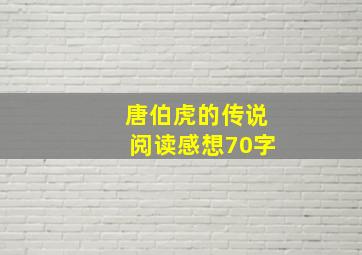 唐伯虎的传说
阅读感想70字